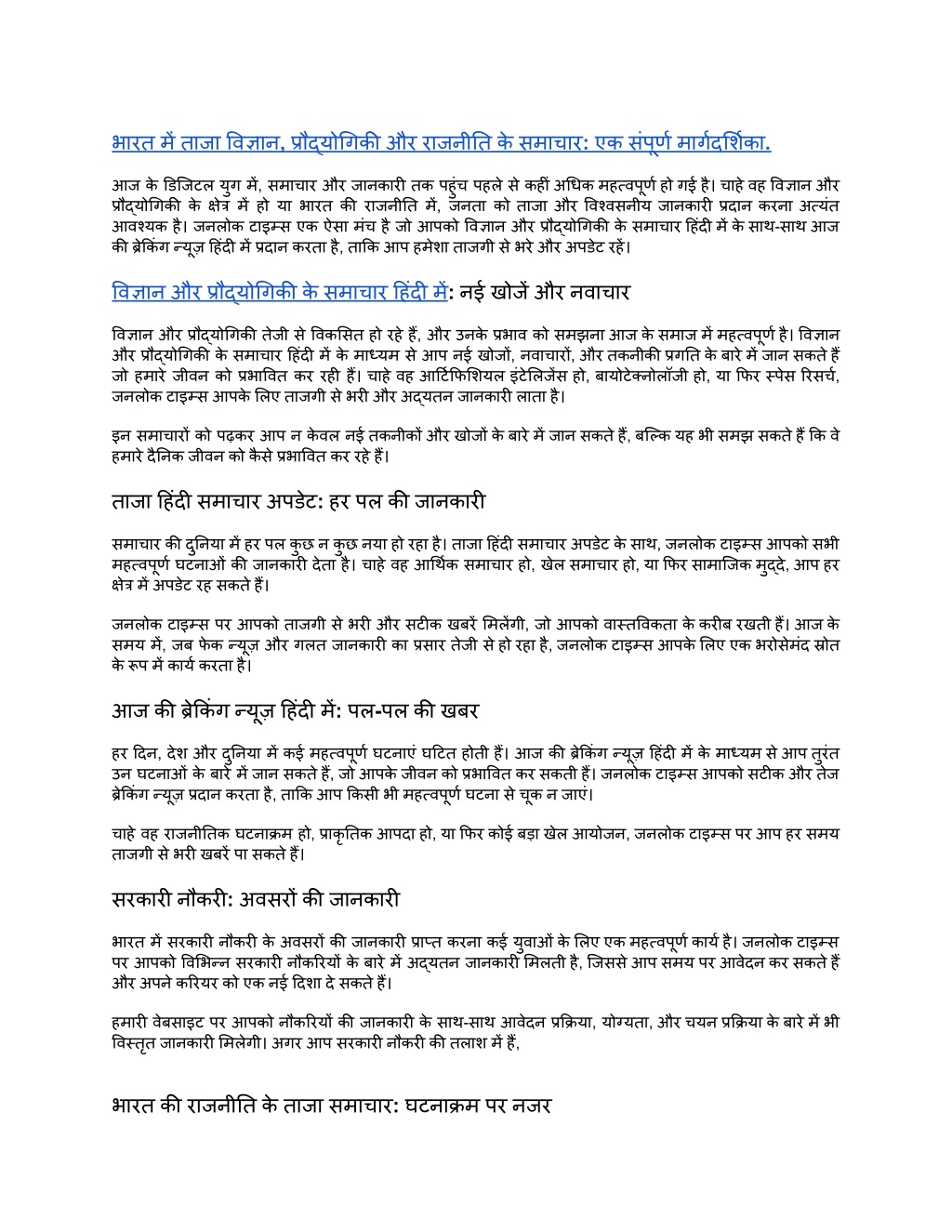 भारत में ताजा विज्ञान, प्रौद्योगिकी और राजनीति के समाचार: एक संपूर्ण मार्गदर्शिका.

आज के डिजिटल युग में, समाचार और जानकारी तक पहुंच पहले से कहीं अधिक महत्वपूर्ण हो गई है। चाहे वह विज्ञान और प्रौद्योगिकी के क्षेत्र में हो या भारत की राजनीति में, जनता को ताजा और विश्वसनीय जानकारी प्रदान करना अत्यंत आवश्यक है। जनलोक टाइम्स एक ऐसा मंच है जो आपको विज्ञान और प्रौद्योगिकी के समाचार हिंदी में के साथ-साथ आज की ब्रेकिंग न्यूज़ हिंदी में प्रदान करता है, ताकि आप हमेशा ताजगी से भरे और अपडेट रहें।

विज्ञान और प्रौद्योगिकी के समाचार हिंदी में: नई खोजें और नवाचार

विज्ञान और प्रौद्योगिकी तेजी से विकसित हो रहे हैं, और उनके प्रभाव को समझना आज के समाज में महत्वपूर्ण है। विज्ञान और प्रौद्योगिकी के समाचार हिंदी में के माध्यम से आप नई खोजों, नवाचारों, और तकनीकी प्रगति के बारे में जान सकते हैं जो हमारे जीवन को प्रभावित कर रही हैं। चाहे वह आर्टिफिशियल इंटेलिजेंस हो, बायोटेक्नोलॉजी हो, या फिर स्पेस रिसर्च, जनलोक टाइम्स आपके लिए ताजगी से भरी और अद्यतन जानकारी लाता है।

इन समाचारों को पढ़कर आप न केवल नई तकनीकों और खोजों के बारे में जान सकते हैं, बल्कि यह भी समझ सकते हैं कि वे हमारे दैनिक जीवन को कैसे प्रभावित कर रहे हैं।

ताजा हिंदी समाचार अपडेट: हर पल की जानकारी

समाचार की दुनिया में हर पल कुछ न कुछ नया हो रहा है। ताजा हिंदी समाचार अपडेट के साथ, जनलोक टाइम्स आपको सभी महत्वपूर्ण घटनाओं की जानकारी देता है। चाहे वह आर्थिक समाचार हो, खेल समाचार हो, या फिर सामाजिक मुद्दे, आप हर क्षेत्र में अपडेट रह सकते हैं।

जनलोक टाइम्स पर आपको ताजगी से भरी और सटीक खबरें मिलेंगी, जो आपको वास्तविकता के करीब रखती हैं। आज के समय में, जब फेक न्यूज़ और गलत जानकारी का प्रसार तेजी से हो रहा है, जनलोक टाइम्स आपके लिए एक भरोसेमंद स्रोत के रूप में कार्य करता है।

आज की ब्रेकिंग न्यूज़ हिंदी में: पल-पल की खबर

हर दिन, देश और दुनिया में कई महत्वपूर्ण घटनाएं घटित होती हैं। आज की ब्रेकिंग न्यूज़ हिंदी में के माध्यम से आप तुरंत उन घटनाओं के बारे में जान सकते हैं, जो आपके जीवन को प्रभावित कर सकती हैं। जनलोक टाइम्स आपको सटीक और तेज ब्रेकिंग न्यूज़ प्रदान करता है, ताकि आप किसी भी महत्वपूर्ण घटना से चूक न जाएं।

चाहे वह राजनीतिक घटनाक्रम हो, प्राकृतिक आपदा हो, या फिर कोई बड़ा खेल आयोजन, जनलोक टाइम्स पर आप हर समय ताजगी से भरी खबरें पा सकते हैं।

सरकारी नौकरी: अवसरों की जानकारी

भारत में सरकारी नौकरी के अवसरों की जानकारी प्राप्त करना कई युवाओं के लिए एक महत्वपूर्ण कार्य है। जनलोक टाइम्स पर आपको विभिन्न सरकारी नौकरियों के बारे में अद्यतन जानकारी मिलती है, जिससे आप समय पर आवेदन कर सकते हैं और अपने करियर को एक नई दिशा दे सकते हैं।

हमारी वेबसाइट पर आपको नौकरियों की जानकारी के साथ-साथ आवेदन प्रक्रिया, योग्यता, और चयन प्रक्रिया के बारे में भी विस्तृत जानकारी मिलेगी। अगर आप सरकारी नौकरी की तलाश में हैं,

भारत की राजनीति के ताजा समाचार: घटनाक्रम पर नजर